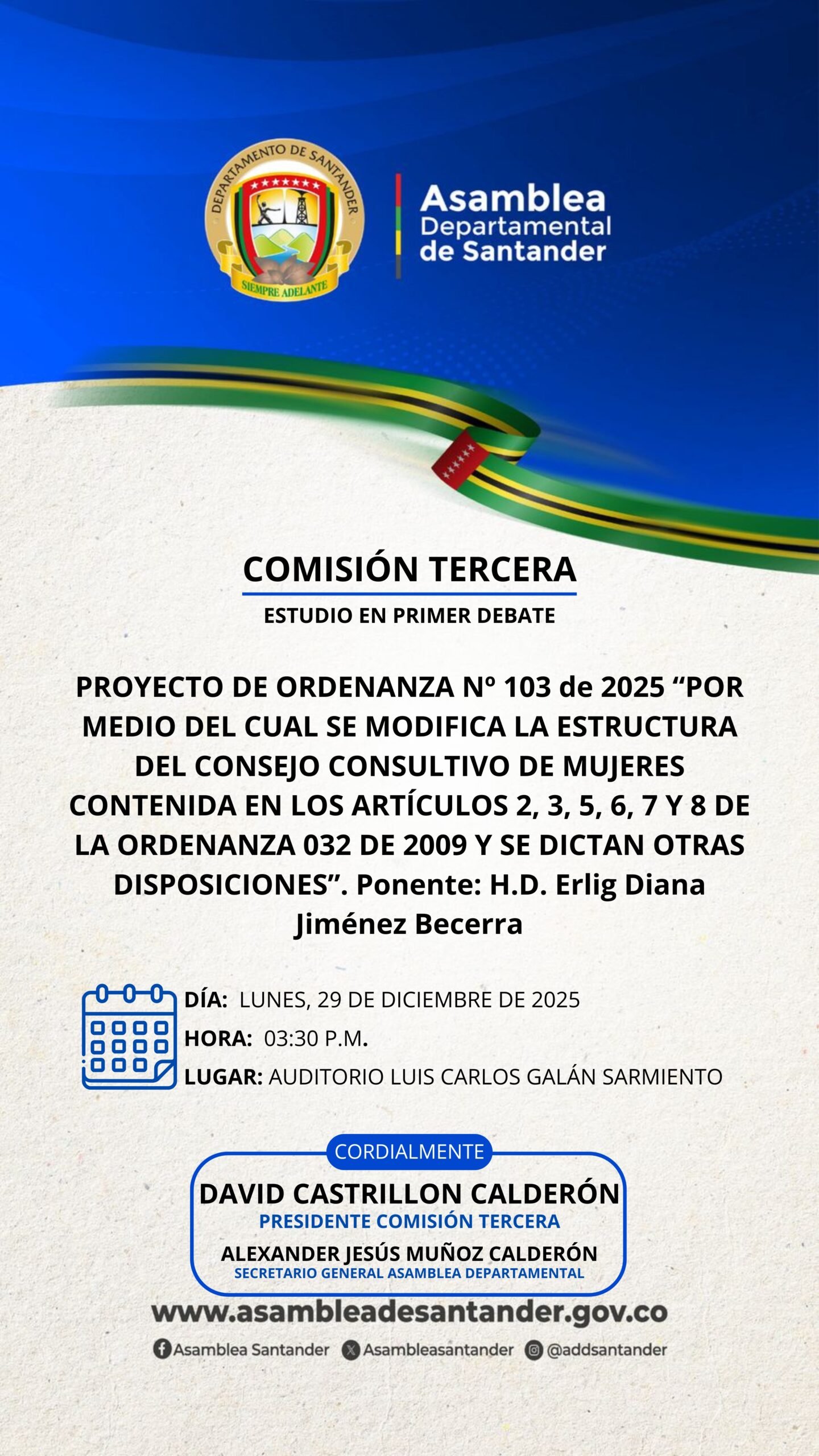 DEPARTAMENTO DE SANTANDER
SIEMPRE ADELANTE

Asamblea Departamental de Santander

COMISIÓN TERCERA

ESTUDIO EN PRIMER DEBATE

PROYECTO DE ORDENANZA Nº 103 de 2025 “POR MEDIO DEL CUAL SE MODIFICA LA ESTRUCTURA DEL CONSEJO CONSULTIVO DE MUJERES CONTENIDA EN LOS ARTÍCULOS 2, 3, 5, 6, 7 Y 8 DE LA ORDENANZA 032 DE 2009 Y SE DICTAN OTRAS DISPOSICIONES”. Ponente: H.D. Erlig Diana Jiménez Becerra

DÍA: LUNES, 29 DE DICIEMBRE DE 2025
HORA: 03:30 P.M.
LUGAR: AUDITORIO LUIS CARLOS GALÁN SARMIENTO

CORDIALMENTE

DAVID CASTRILLON CALDERÓN
PRESIDENTE COMISIÓN TERCERA

ALEXANDER JESÚS MUÑOZ CALDERÓN
SECRETARIO GENERAL ASAMBLEA DEPARTAMENTAL

www.asambleadesantander.gov.co

Asamblea Santander Asambleasantander @addsantander